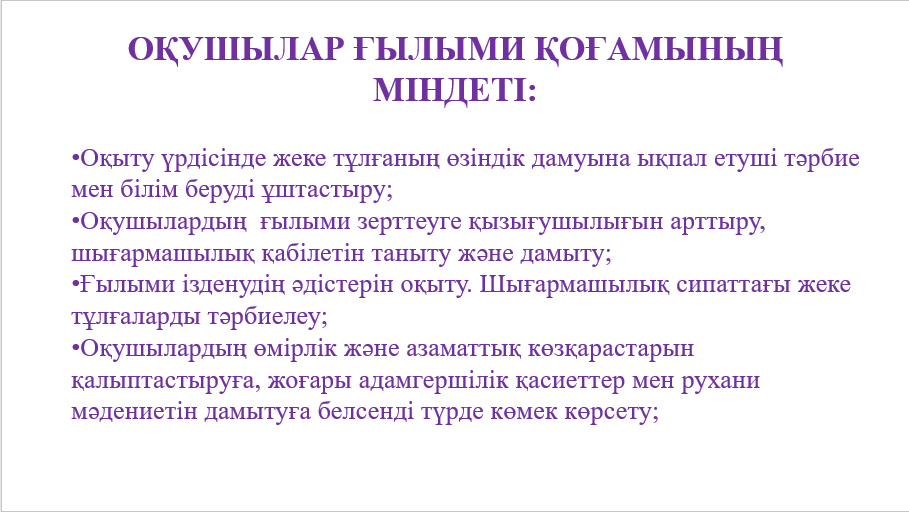 ОҚУШЫЛАР ҒЫЛЫМИ ҚОҒАМЫНЫҢ МІНДЕТІ:

•Оқыту үрдісінде жеке тұлғаның өзіндік дамуына ықпал етуші тәрбие мен білім беруді ұштастыру;
•Оқушылардың ғылыми зерттеуге қызығушылығын арттыру, шығармашылық қабілетін таныту және дамыту;
•Ғылыми ізденудің әдістерін оқыту. Шығармашылық сипаттағы жеке тұлғаларды тәрбиелеу;
•Оқушылардың өмірлік және азаматтық көзқарастарын қалыптастыруға, жоғары адамгершілік қасиеттер мен рухани мәдениетін дамытуға белсенді түрде көмек көрсету;